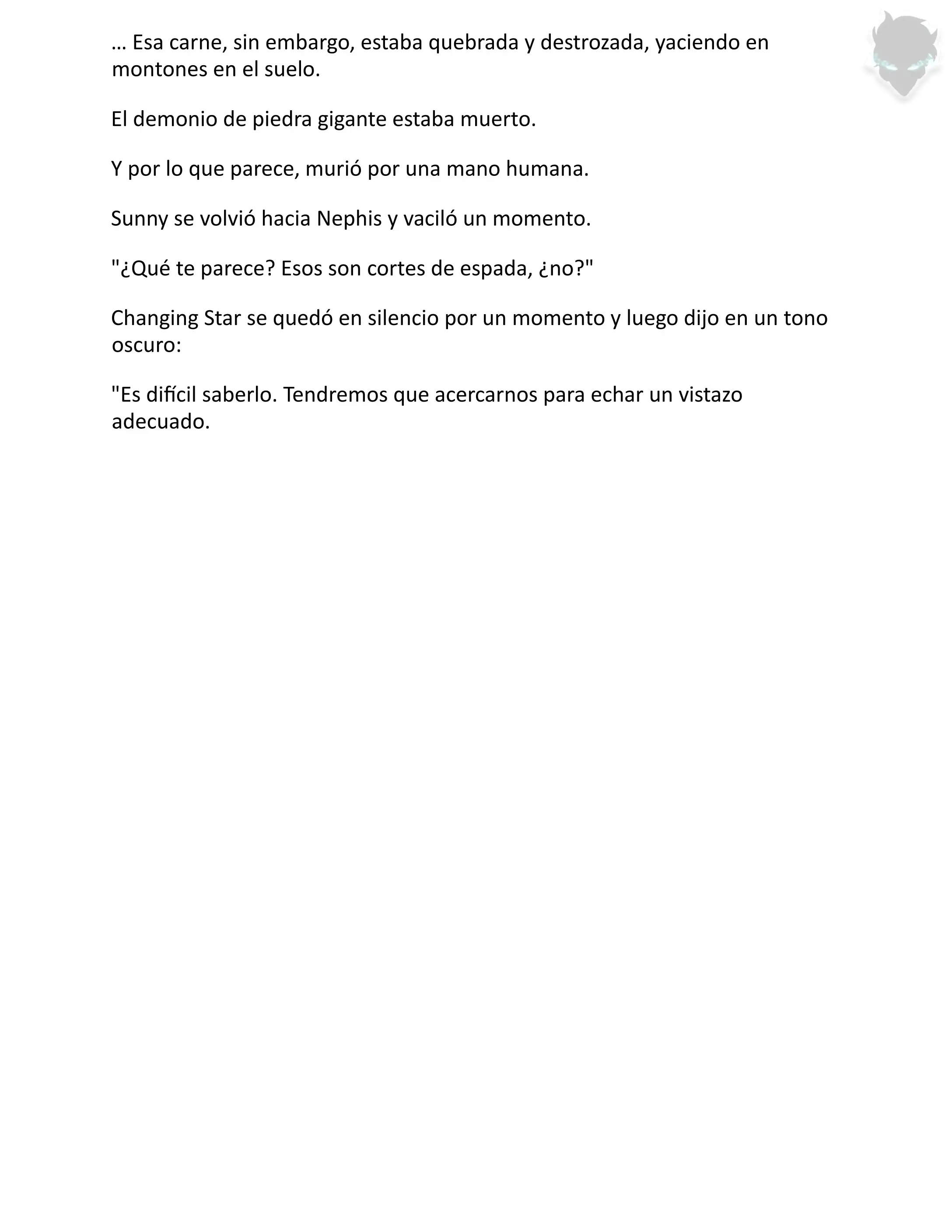 … Esa carne, sin embargo, estaba quebrada y destrozada, yaciendo en montones en el suelo.

El demonio de piedra gigante estaba muerto.

Y por lo que parece, murió por una mano humana.

Sunny se volvió hacia Nephis y vaciló un momento.

"¿Qué te parece? Esos son cortes de espada, ¿no?"

Changing Star se quedó en silencio por un momento y luego dijo en un tono oscuro:

"Es difícil saberlo. Tendremos que acercarnos para echar un vistazo adecuado.